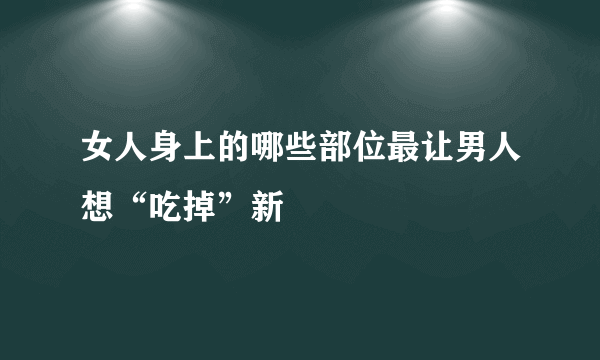 女人身上的哪些部位最让男人想“吃掉”新